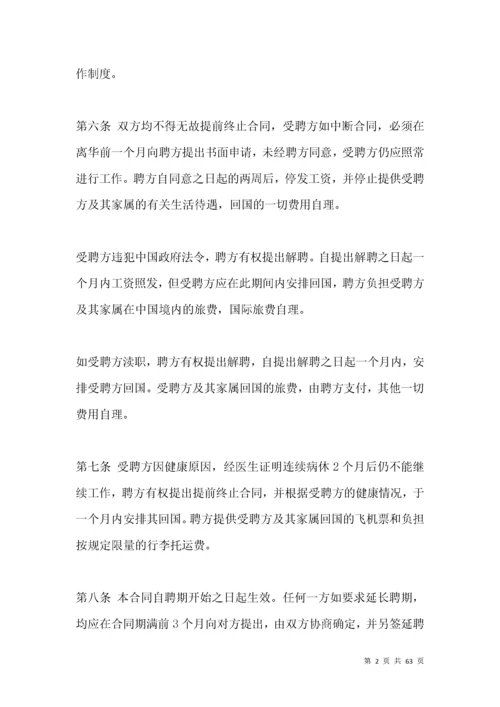 作制度。

第六条 双方均不得无故提前终止合同，受聘方如中断合同，必须在离华前一个月向聘方提出书面申请，未经聘方同意，受聘方仍应照常进行工作。聘方自同意之日起的两周后，停发工资，并停止提供受聘方及其家属的有关生活待遇，回国的一切费用自理。

受聘方违犯中国政府法令，聘方有权提出解聘。自提出解聘之日起一个月内工资照发，但受聘方应在此期间内安排回国，聘方负担受聘方及其家属在中国境内的旅费，国际旅费自理。

如受聘方渎职，聘方有权提出解聘，自提出解聘之日起一个月内，安排受聘方回国。受聘方及其家属回国的旅费，由聘方支付，其他一切费用自理。

第七条 受聘方因健康原因，经医生证明连续病休 2 个月后仍不能继续工作，聘方有权提出提前终止合同，并根据受聘方的健康情况，于一个月内安排其回国。聘方提供受聘方及其家属回国的飞机票和负担按规定限量的行李托运费。

第八条 本合同自聘期开始之日起生效。任何一方如要求延长聘期，均应在合同期满前 3 个月向对方提出，由双方协商确定，并另签延聘

第 2 页 共 63 页